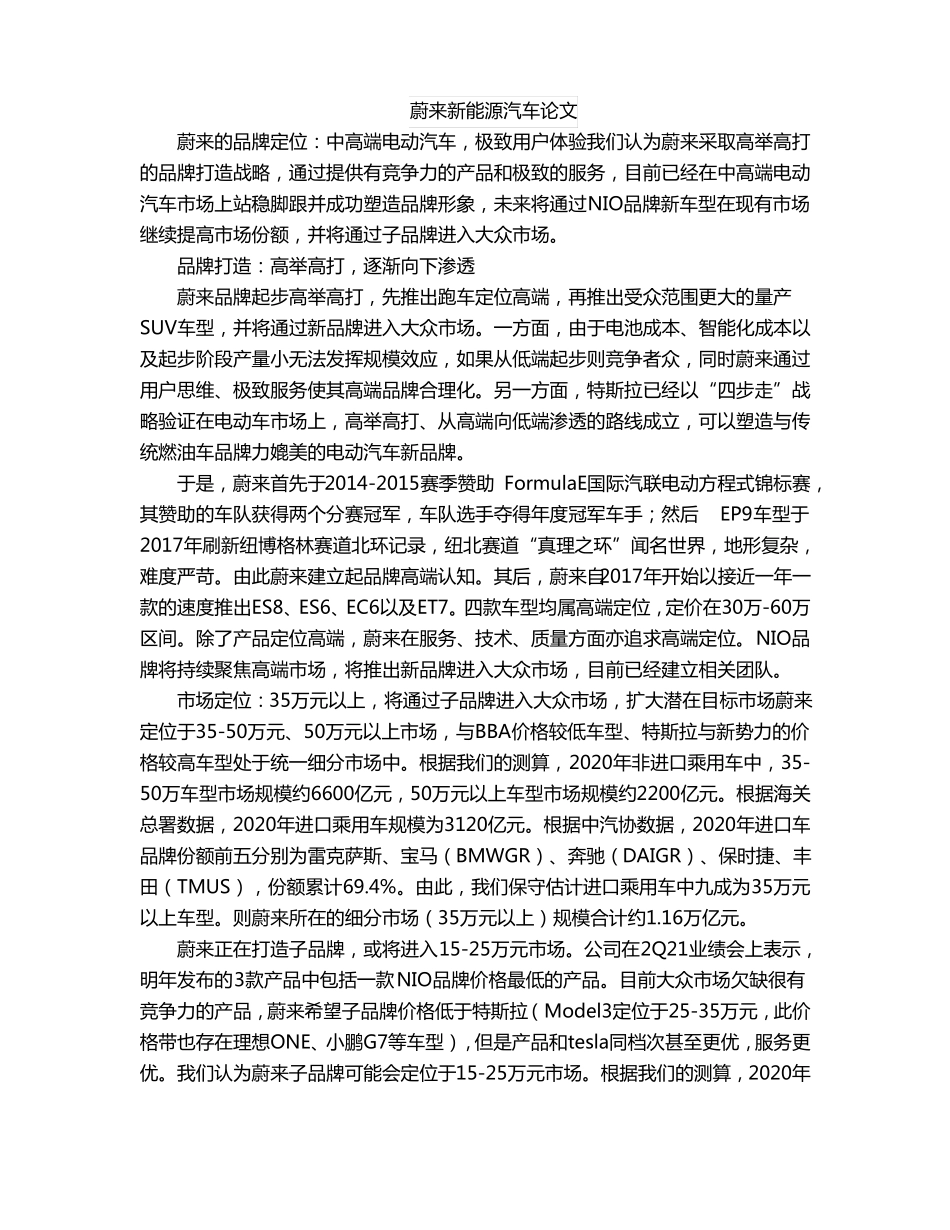 蔚来新能源汽车论文

蔚来的品牌定位：中高端电动汽车，极致用户体验我们认为蔚来采取高举高打的品牌打造战略，通过提供有竞争力的产品和极致的服务，目前已经在中高端电动汽车市场上站稳脚跟并成功塑造品牌形象，未来将通过NIO品牌新车型在现有市场继续提高市场份额，并将通过子品牌进入大众市场。

品牌打造：高举高打，逐渐向下渗透

蔚来品牌起步高举高打，先推出跑车定位高端，再推出受众范围更大的量产SUV车型，并将通过新品牌进入大众市场。一方面，由于电池成本、智能化成本以及起步阶段产量小无法发挥规模效应，如果从低端起步则竞争者众，同时蔚来通过用户思维、极致服务使其高端品牌合理化。另一方面，特斯拉已经以“四步走”战略验证在电动车市场上，高举高打、从高端向低端渗透的路线成立，可以塑造与传统燃油车品牌力媲美的电动汽车新品牌。

于是，蔚来首先于2014-2015赛季赞助 FormulaE国际汽联电动方程式锦标赛，其赞助的车队获得两个分赛冠军，车队选手夺得年度冠军车手；然后 EP9车型于2017年刷新纽博格林赛道北环记录，纽北赛道“真理之环”闻名世界，地形复杂，难度严苛。由此蔚来建立起品牌高端认知。其后，蔚来自2017年开始以接近一年一款的速度推出ES8、ES6、EC6以及ET7。四款车型均属高端定位，定价在30万-60万区间。除了产品定位高端，蔚来在服务、技术、质量方面亦追求高端定位。NIO品牌将持续聚焦高端市场，将推出新品牌进入大众市场，目前已经建立相关团队。

市场定位：35万元以上，将通过子品牌进入大众市场，扩大潜在目标市场蔚来定位于35-50万元、50万元以上市场，与BBA价格较低车型、特斯拉与新势力的价格较高车型处于统一细分市场中。根据我们的测算，2020年非进口乘用车中，35-50万车型市场规模约6600亿元，50万元以上车型市场规模约2200亿元。根据海关总署数据，2020年进口乘用车规模为3120亿元。根据中汽协数据，2020年进口车品牌份额前五分别为雷克萨斯、宝马（BMWGR）、奔驰（DAIGR）、保时捷、丰田（TMUS），份额累计69.4%。由此，我们保守估计进口乘用车中九成为35万元以上车型。则蔚来所在的细分市场（35万元以上）规模合计约1.16万亿元。

蔚来正在打造子品牌，或将进入15-25万元市场。公司在2Q21业绩会上表示，明年发布的3款产品中包括一款NIO品牌价格最低的产品。目前大众市场欠缺很有竞争力的产品，蔚来希望子品牌价格低于特斯拉（Model3定位于25-35万元，此价格带也存在理想ONE、小鹏G7等车型），但是产品和tesla同档次甚至更优，服务更优。我们认为蔚来子品牌可能会定位于15-25万元市场。根据我们的测算，2020年